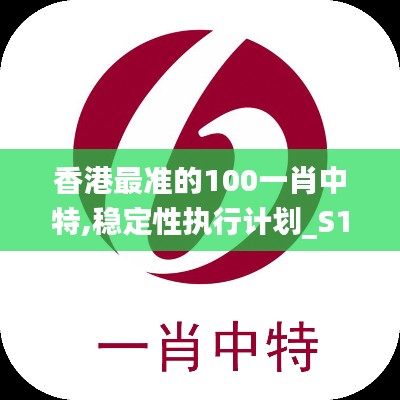 香港最准的100一肖中特,稳定性执行计划_S1

一肖中特